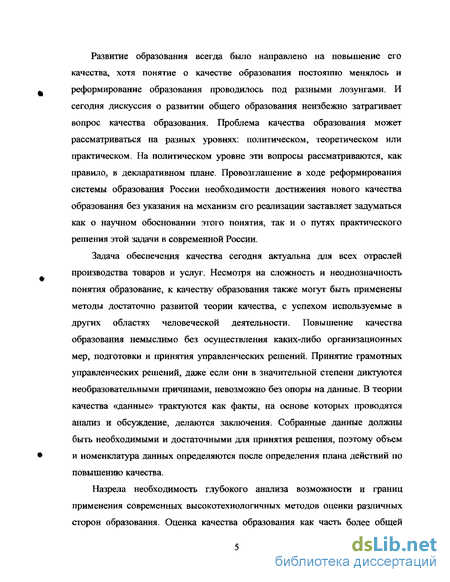 Развитие образования всегда было направлено на повышение его качества, хотя понятие о качестве образования постоянно менялось и реформирование образования проводилось под разными лозунгами. И сегодня дискуссия о развитии общего образования неизбежно затрагивает вопрос качества образования. Проблема качества образования может рассматриваться на разных уровнях: политическом, теоретическом или практическом. На политическом уровне эти вопросы рассматриваются, как правило, в декларативном плане. Провозглашение в ходе реформирования системы образования России необходимости достижения нового качества образования без указания на механизм его реализации заставляет задуматься как о научном обосновании этого понятия, так и о путях практического решения этой задачи в современной России.

Задача обеспечения качества сегодня актуальна для всех отраслей производства товаров и услуг. Несмотря на сложность и неоднозначность понятия образование, к качеству образования также могут быть применены методы достаточно развитой теории качества, с успехом используемые в других областях человеческой деятельности. Повышение качества образования немыслимо без осуществления каких-либо организационных мер, подготовки и принятия управленческих решений. Принятие грамотных управленческих решений, даже если они в значительной степени диктуются необразовательными причинами, невозможно без опоры на данные. В теории качества «данные» трактуются как факты, на основе которых проводятся анализ и обсуждение, делаются заключения. Собранные данные должны быть необходимыми и достаточными для принятия решения, поэтому объем и номенклатура данных определяются после определения плана действий по повышению качества.

Назрела необходимость глубокого анализа возможности и границ применения современных высокотехнологичных методов оценки различных сторон образования. Оценка качества образования как часть более общей

5

dsLib.net
библиотека диссертаций